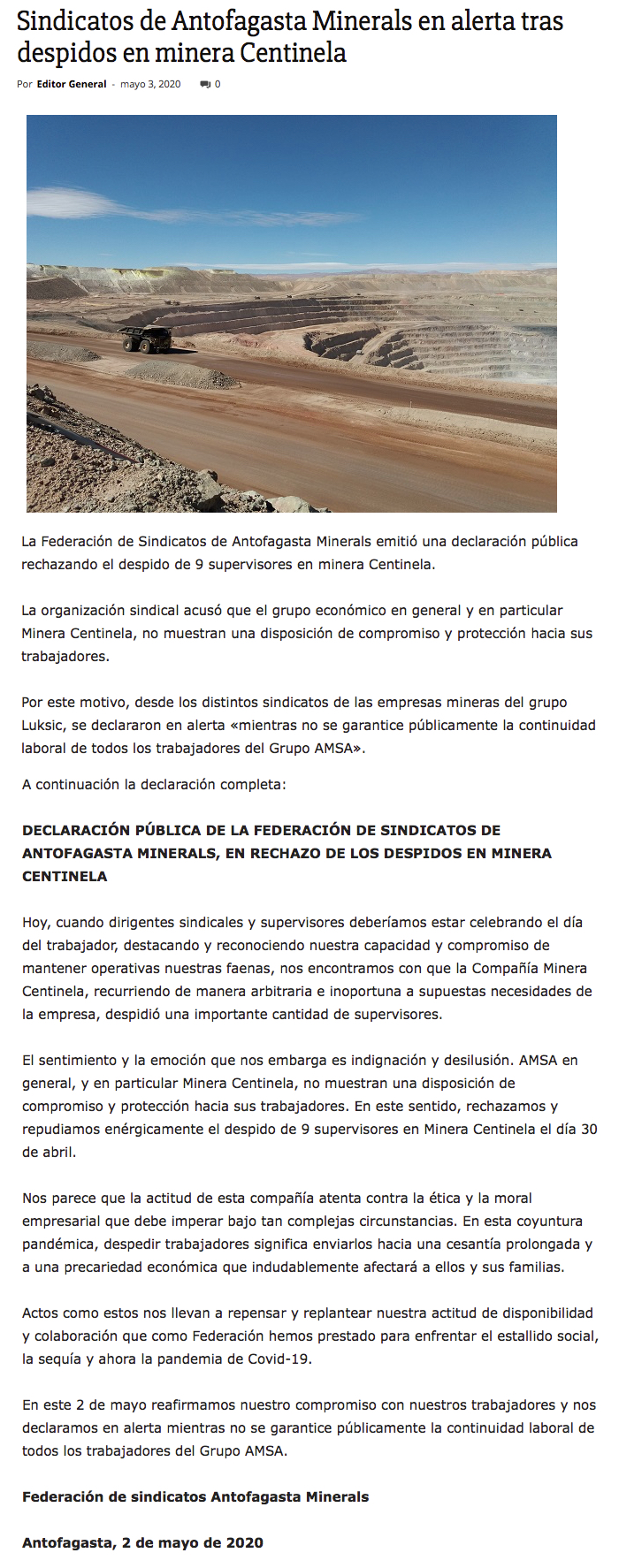 Sindicatos de Antofagasta Minerals en alerta tras despidos en minera Centinela

Por Editor General - mayo 3, 2020 0

La Federación de Sindicatos de Antofagasta Minerals emitió una declaración pública rechazando el despido de 9 supervisores en minera Centinela.

La organización sindical acusó que el grupo económico en general y en particular Minera Centinela, no muestran una disposición de compromiso y protección hacia sus trabajadores.

Por este motivo, desde los distintos sindicatos de las empresas mineras del grupo Luksic, se declararon en alerta «mientras no se garantice públicamente la continuidad laboral de todos los trabajadores del Grupo AMSA».

A continuación la declaración completa:

DECLARACIÓN PÚBLICA DE LA FEDERACIÓN DE SINDICATOS DE ANTOFAGASTA MINERALS, EN RECHAZO DE LOS DESPIDOS EN MINERA CENTINELA

Hoy, cuando dirigentes sindicales y supervisores deberíamos estar celebrando el día del trabajador, destacando y reconociendo nuestra capacidad y compromiso de mantener operativas nuestras faenas, nos encontramos con que la Compañía Minera Centinela, recurriendo de manera arbitraria e inoportuna a supuestas necesidades de la empresa, despidió una importante cantidad de supervisores.

El sentimiento y la emoción que nos embarga es indignación y desilusión. AMSA en general, y en particular Minera Centinela, no muestran una disposición de compromiso y protección hacia sus trabajadores. En este sentido, rechazamos y repudiamos enérgicamente el despido de 9 supervisores en Minera Centinela el día 30 de abril.

Nos parece que la actitud de esta compañía atenta contra la ética y la moral empresarial que debe imperar bajo tan complejas circunstancias. En esta coyuntura pandémica, despedir trabajadores significa enviarlos hacia una cesantía prolongada y a una precariedad económica que indudablemente afectará a ellos y sus familias.

Actos como estos nos llevan a repensar y replantear nuestra actitud de disponibilidad y colaboración que como Federación hemos prestado para enfrentar el estallido social, la sequía y ahora la pandemia de Covid-19.

En este 2 de mayo reafirmamos nuestro compromiso con nuestros trabajadores y nos declaramos en alerta mientras no se garantice públicamente la continuidad laboral de todos los trabajadores del Grupo AMSA.

Federación de sindicatos Antofagasta Minerals

Antofagasta, 2 de mayo de 2020